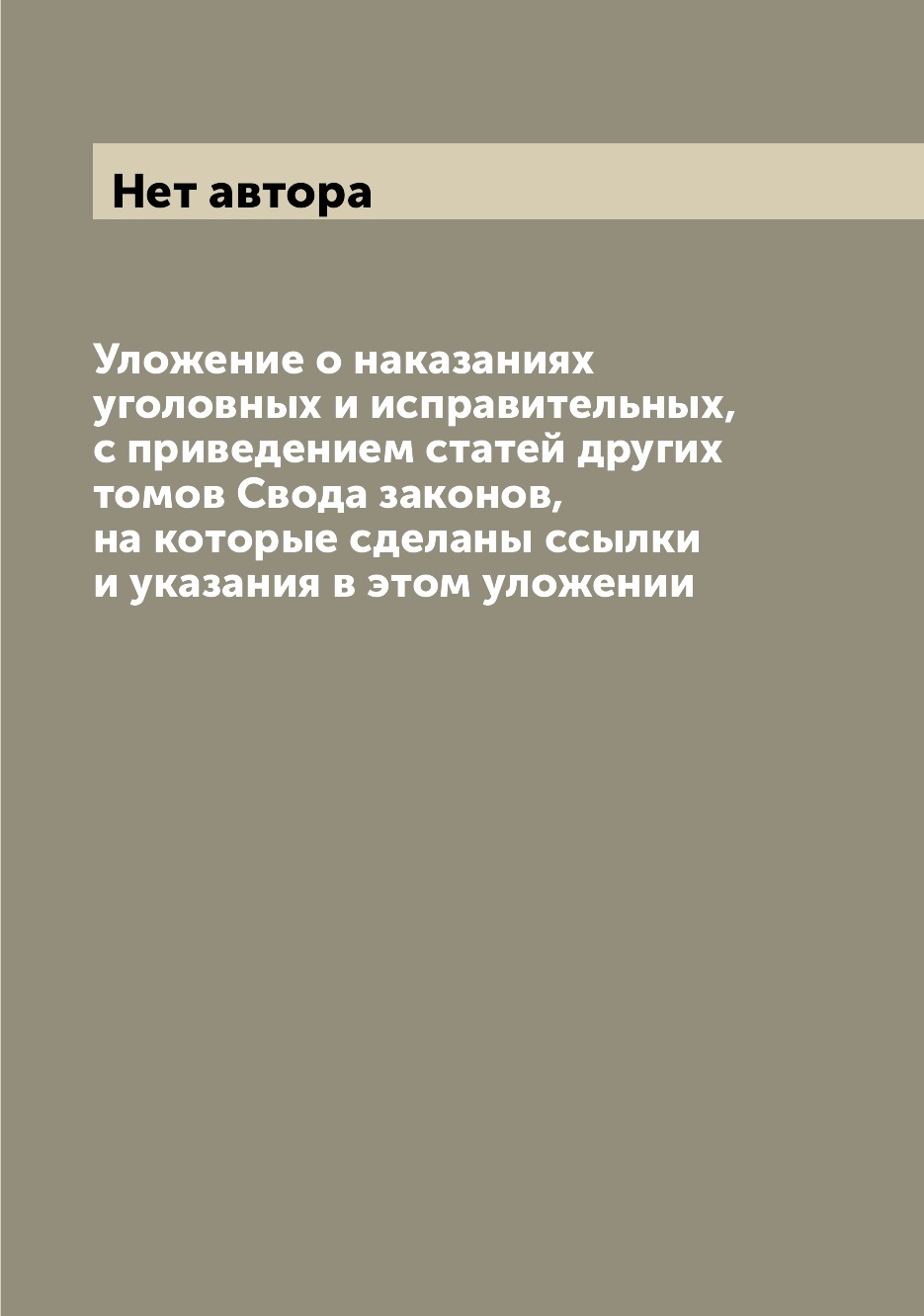 Нет автора

Уложение о наказаниях уголовных и исправительных, с приведением статей других томов Свода законов, на которые сделаны ссылки и указания в этом уложении